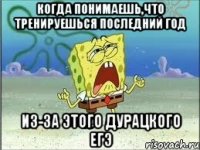 КОГДА ПОНИМАЕШЬ,ЧТО ТРЕНИРУЕШЬСЯ ПОСЛЕДНИЙ ГОД

ИЗ-ЗА ЭТОГО ДУРАЦКОГО ЕГЭ

risovach.ru